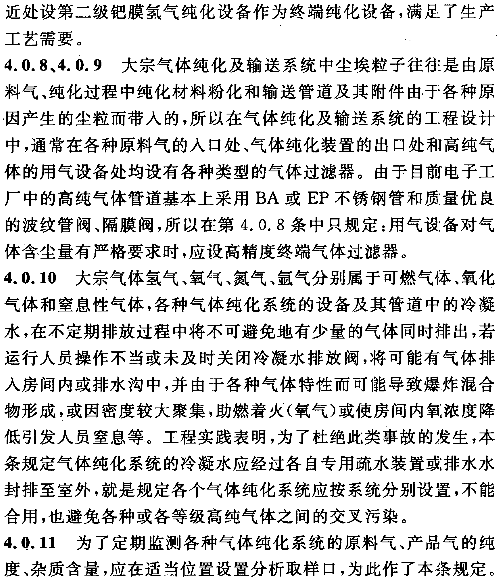 近处设第二级钯膜氢气纯化设备作为终端纯化设备，满足了生产工艺需要。

4.0.8、4.0.9　大宗气体纯化及输送系统中尘埃粒子往往是由原料气、纯化过程中纯化材料粉化和输送管道及其附件由于各种原因产生的尘粒而带入的，所以在气体纯化及输送系统的工程设计中，通常在各种原料气的入口处、气体纯化装置的出口处和高纯气体的用气设备处均设有各种类型的气体过滤器。由于目前电子工厂中的高纯气体管道基本上采用 BA 或 EP 不锈钢管和质量优良的波纹管阀、隔膜阀，所以在第 4.0.8 条中只规定：用气设备对气体含尘量有严格要求时，应设高精度终端气体过滤器。

4.0.10　大宗气体氢气、氧气、氮气、氩气分别属于可燃气体、氧化气体和窒息性气体，各种气体纯化系统的设备及其管道中的冷凝水，在不定期排放过程中将不可避免地有少量的气体同时排出，若运行人员操作不当或未及时关闭冷凝水排放阀，将可能有气体排入房间内或排水沟中，并由于各种气体特性而可能导致爆炸混合物形成，或因密度较大聚集，助燃着火（氧气）或使房间内氧浓度降低引发人员窒息等。工程实践表明，为了杜绝此类事故的发生，本条规定气体纯化系统的冷凝水应经过各自专用疏水装置或排水水封排至室外，就是规定各个气体纯化系统应按系统分别设置，不能合用，也避免各种或各等级高纯气体之间的交叉污染。

4.0.11　为了定期监测各种气体纯化系统的原料气、产品气的纯度、杂质含量，应在适当位置设置分析取样口，为此作了本条规定。